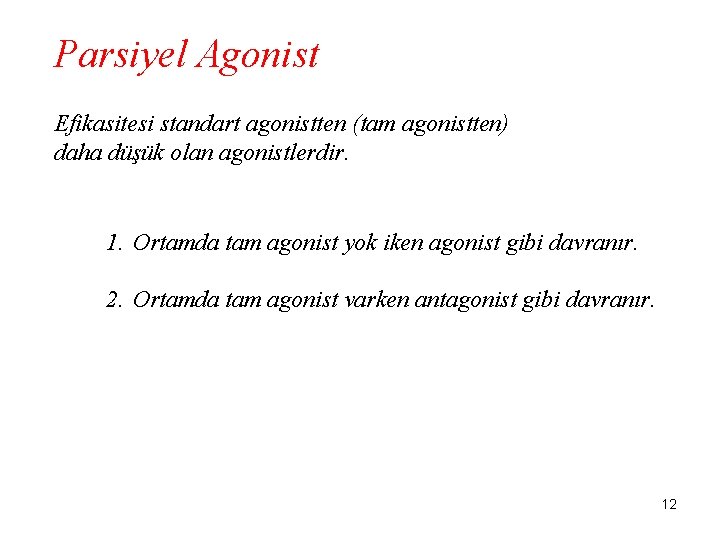 Parsiyel Agonist

Efikasitesi standart agonistten (tam agonistten) daha düşük olan agonistlerdir.

1. Ortamda tam agonist yok iken agonist gibi davranır.

2. Ortamda tam agonist varken antagonist gibi davranır.

12